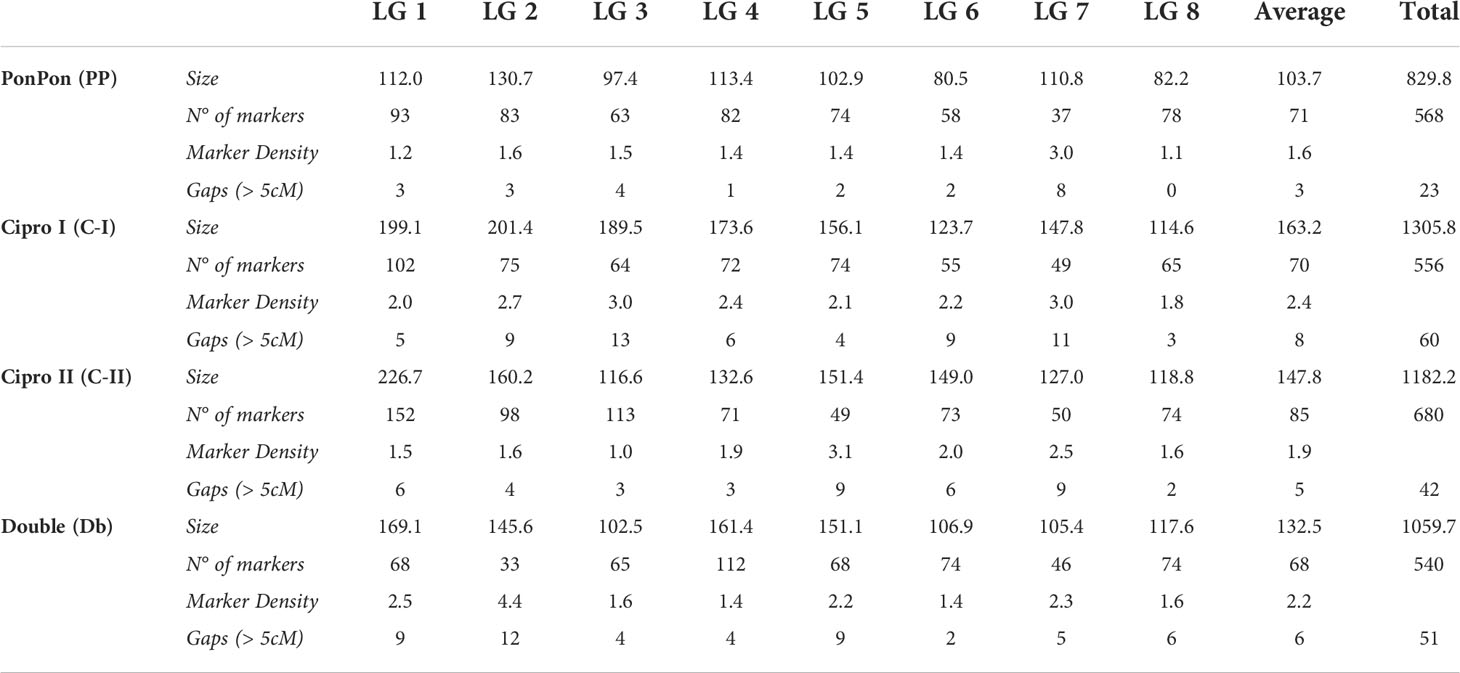 | | | LG 1 | LG 2 | LG 3 | LG 4 | LG 5 | LG 6 | LG 7 | LG 8 | Average | Total |
|---|---|---|---|---|---|---|---|---|---|---|---|
| PonPon (PP) | Size | 112.0 | 130.7 | 97.4 | 113.4 | 102.9 | 80.5 | 110.8 | 82.2 | 103.7 | 829.8 |
| | N° of markers | 93 | 83 | 63 | 82 | 74 | 58 | 37 | 78 | 71 | 568 |
| | Marker Density | 1.2 | 1.6 | 1.5 | 1.4 | 1.4 | 1.4 | 3.0 | 1.1 | 1.6 | |
| | Gaps (> 5cM) | 3 | 3 | 4 | 1 | 2 | 2 | 8 | 0 | 3 | 23 |
| Cipro I (C-I) | Size | 199.1 | 201.4 | 189.5 | 173.6 | 156.1 | 123.7 | 147.8 | 114.6 | 163.2 | 1305.8 |
| | N° of markers | 102 | 75 | 64 | 72 | 74 | 55 | 49 | 65 | 70 | 556 |
| | Marker Density | 2.0 | 2.7 | 3.0 | 2.4 | 2.1 | 2.2 | 3.0 | 1.8 | 2.4 | |
| | Gaps (> 5cM) | 5 | 9 | 13 | 6 | 4 | 9 | 11 | 3 | 8 | 60 |
| Cipro II (C-II) | Size | 226.7 | 160.2 | 116.6 | 132.6 | 151.4 | 149.0 | 127.0 | 118.8 | 147.8 | 1182.2 |
| | N° of markers | 152 | 98 | 113 | 71 | 49 | 73 | 50 | 74 | 85 | 680 |
| | Marker Density | 1.5 | 1.6 | 1.0 | 1.9 | 3.1 | 2.0 | 2.5 | 1.6 | 1.9 | |
| | Gaps (> 5cM) | 6 | 4 | 3 | 3 | 9 | 6 | 9 | 2 | 5 | 42 |
| Double (Db) | Size | 169.1 | 145.6 | 102.5 | 161.4 | 151.1 | 106.9 | 105.4 | 117.6 | 132.5 | 1059.7 |
| | N° of markers | 68 | 33 | 65 | 112 | 68 | 74 | 46 | 74 | 68 | 540 |
| | Marker Density | 2.5 | 4.4 | 1.6 | 1.4 | 2.2 | 1.4 | 2.3 | 1.6 | 2.2 | |
| | Gaps (> 5cM) | 9 | 12 | 4 | 4 | 9 | 2 | 5 | 6 | 6 | 51 |